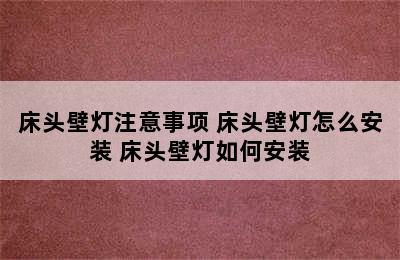 床头壁灯注意事项 床头壁灯怎么安装 床头壁灯如何安装